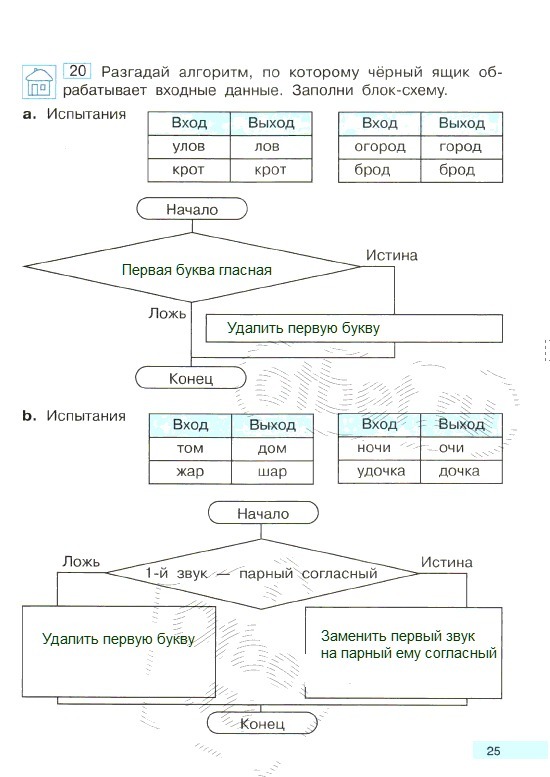 20 Разгадай алгоритм, по которому чёрный ящик обрабатывает входные данные. Заполни блок-схему.

a. Испытания

| Вход | Выход |
|---|---|
| улов | лов |
| крот | крот |

| Вход | Выход |
|---|---|
| огород | город |
| брод | брод |

Начало

Первая буква гласная

Истина

Ложь

Удалить первую букву

Конец

b. Испытания

| Вход | Выход |
|---|---|
| том | дом |
| жар | шар |

| Вход | Выход |
|---|---|
| ночи | очи |
| удочка | дочка |

Начало

Ложь

1-й звук — парный согласный

Истина

Удалить первую букву

Заменить первый звук на парный ему согласный

Конец

25